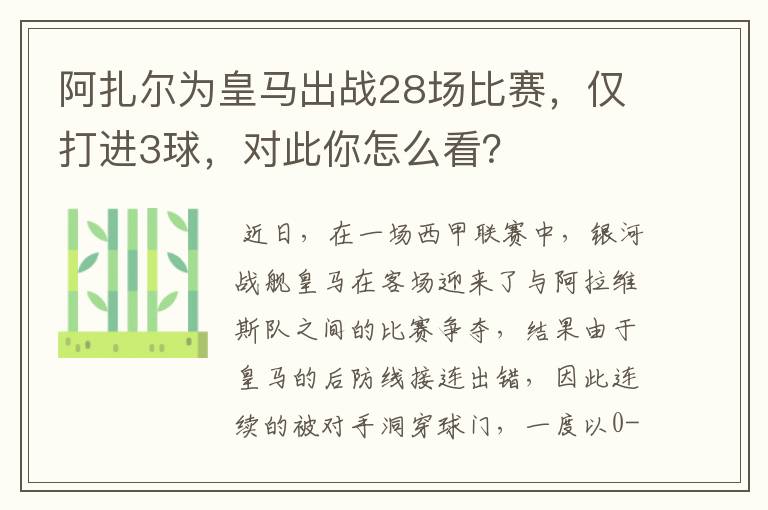 阿扎尔为皇马出战28场比赛，仅打进3球，对此你怎么看？

近日，在一场西甲联赛中，银河战舰皇马在客场迎来了与阿拉维斯队之间的比赛争夺，结果由于皇马的后防线接连出错，因此连续的被对手洞穿球门，一度以0-